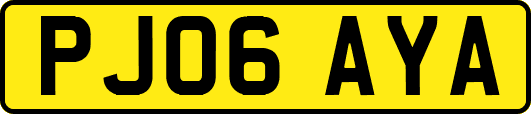 PJ06 AYA